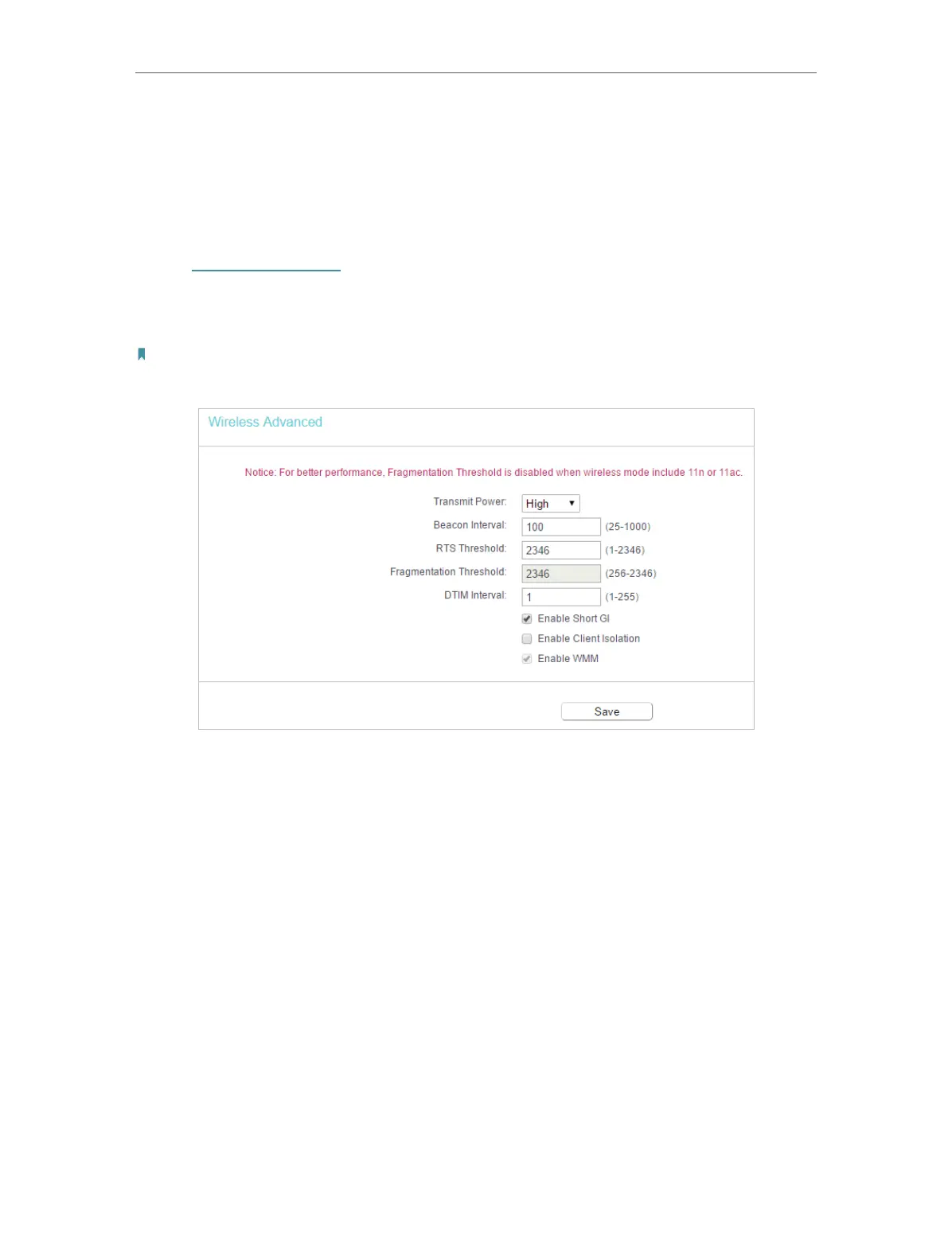 Wireless Advanced

Notice: For better performance, Fragmentation Threshold is disabled when wireless mode include 11n or 11ac.

Transmit Power: High

Beacon Interval: 100 (25-1000)

RTS Threshold: 2346 (1-2346)

Fragmentation Threshold: 2346 (256-2346)

DTIM Interval: 1 (1-255)

Enable Short GI

Enable Client Isolation

Enable WMM

Save